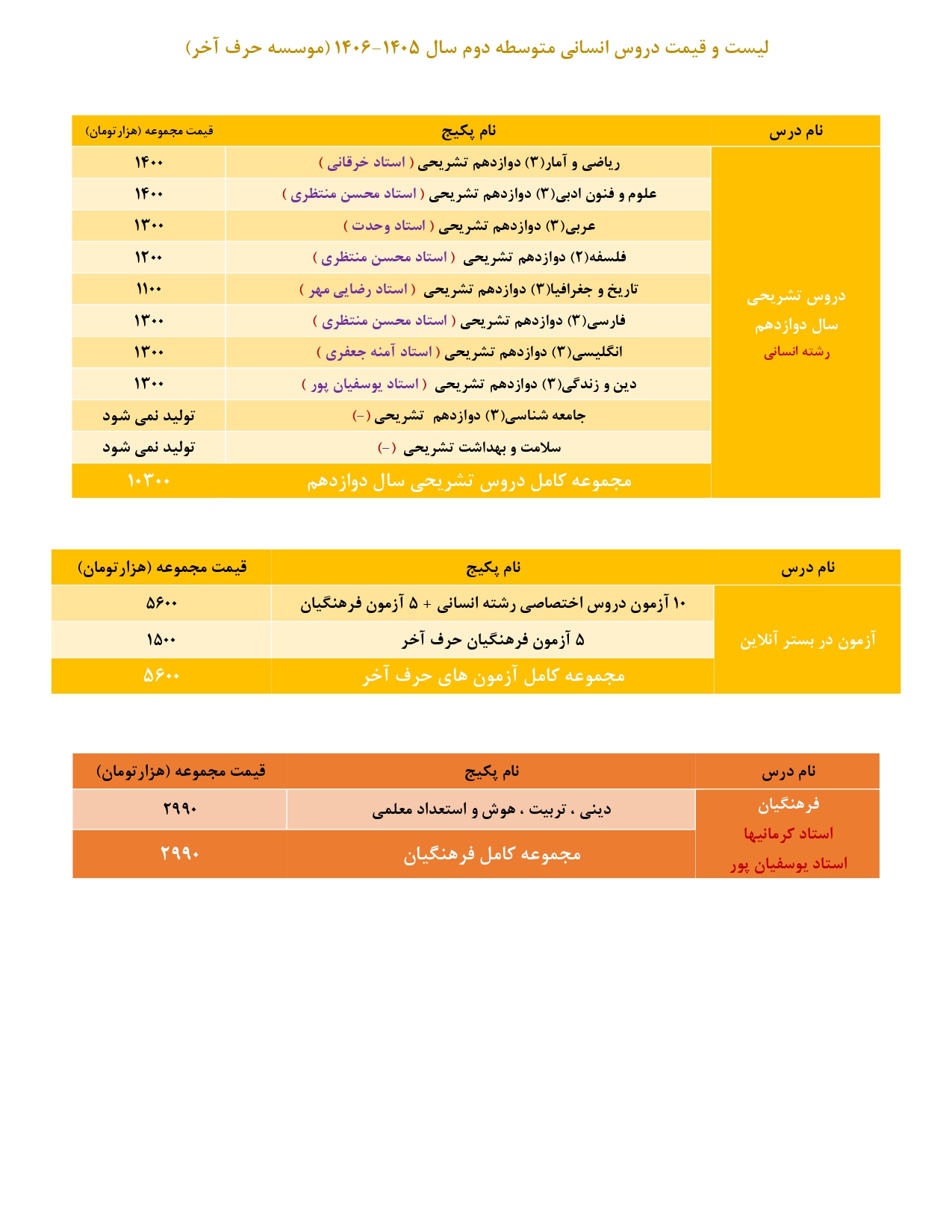 لیست و قیمت دروس انسانی متوسطه دوم سال ۱۴۰۵-۱۴۰۶ (موسسه حرف آخر)

| نام درس | نام پکیج | قیمت مجموعه (هزار تومان) |
|---|---|---|
| دروس تشریحی سال دوازدهم رشته انسانی | ریاضی و آمار(۳) دوازدهم تشریحی ( استاد خرقانی ) | ۱۴۰۰ |
| | علوم و فنون ادبی(۳) دوازدهم تشریحی ( استاد محسن منتظری ) | ۱۴۰۰ |
| | عربی(۳) دوازدهم تشریحی ( استاد وحدت ) | ۱۳۰۰ |
| | فلسفه(۲) دوازدهم تشریحی ( استاد محسن منتظری ) | ۱۲۰۰ |
| | تاریخ و جغرافیا(۳) دوازدهم تشریحی ( استاد رضایی مهر ) | ۱۱۰۰ |
| | فارسی(۳) دوازدهم تشریحی ( استاد محسن منتظری ) | ۱۳۰۰ |
| | انگلیسی(۳) دوازدهم تشریحی ( استاد آمنه جعفری ) | ۱۳۰۰ |
| | دین و زندگی(۳) دوازدهم تشریحی ( استاد یوسفیان پور ) | ۱۳۰۰ |
| | جامعه شناسی(۳) دوازدهم تشریحی (-) | تولید نمی شود |
| | سلامت و بهداشت تشریحی (-) | تولید نمی شود |
| | مجموعه کامل دروس تشریحی سال دوازدهم | ۱۰۳۰۰ |

| نام درس | نام پکیج | قیمت مجموعه (هزار تومان) |
|---|---|---|
| آزمون در بستر آنلاین | ۱۰ آزمون دروس اختصاصی رشته انسانی + ۵ آزمون فرهنگیان | ۵۶۰۰ |
| | ۵ آزمون فرهنگیان حرف آخر | ۱۵۰۰ |
| | مجموعه کامل آزمون های حرف آخر | ۵۶۰۰ |

| نام درس | نام پکیج | قیمت مجموعه (هزار تومان) |
|---|---|---|
| فرهنگیان استاد کرمانیها استاد یوسفیان پور | دینی ، تربیت ، هوش و استعداد معلمی | ۲۹۹۰ |
| | مجموعه کامل فرهنگیان | ۲۹۹۰ |